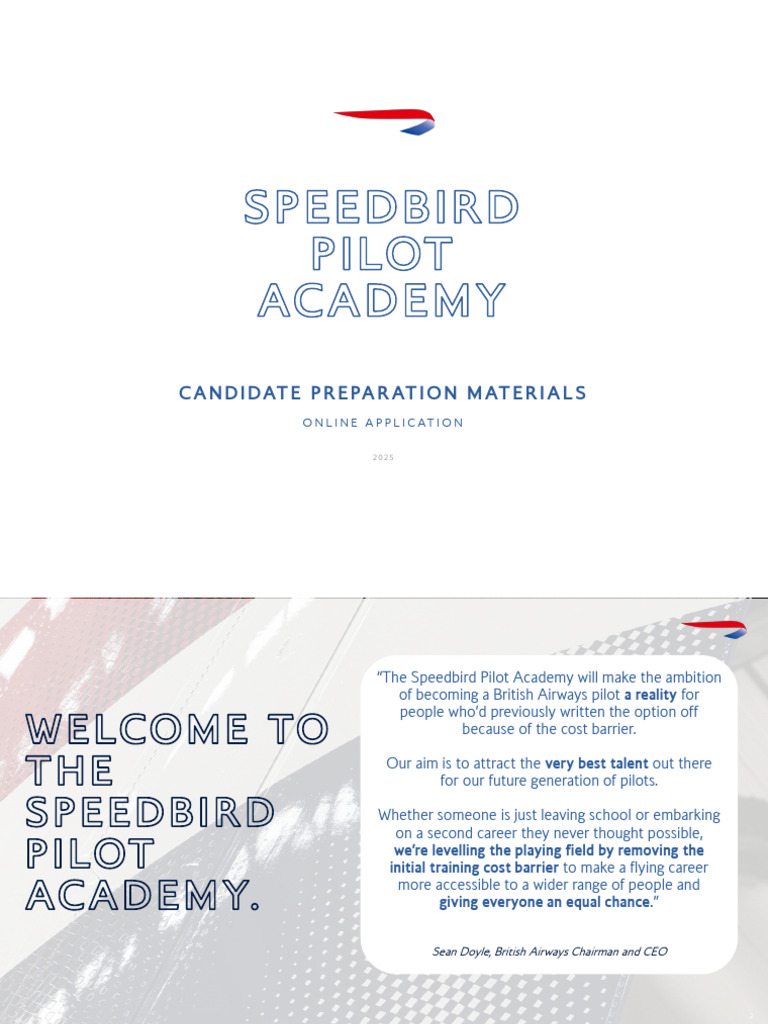 SPEEDBIRD PILOT ACADEMY

CANDIDATE PREPARATION MATERIALS

ONLINE APPLICATION

2025

WELCOME TO THE SPEEDBIRD PILOT ACADEMY.

"The Speedbird Pilot Academy will make the ambition of becoming a British Airways pilot a reality for people who'd previously written the option off because of the cost barrier.

Our aim is to attract the very best talent out there for our future generation of pilots.

Whether someone is just leaving school or embarking on a second career they never thought possible, we're levelling the playing field by removing the initial training cost barrier to make a flying career more accessible to a wider range of people and giving everyone an equal chance."

Sean Doyle, British Airways Chairman and CEO